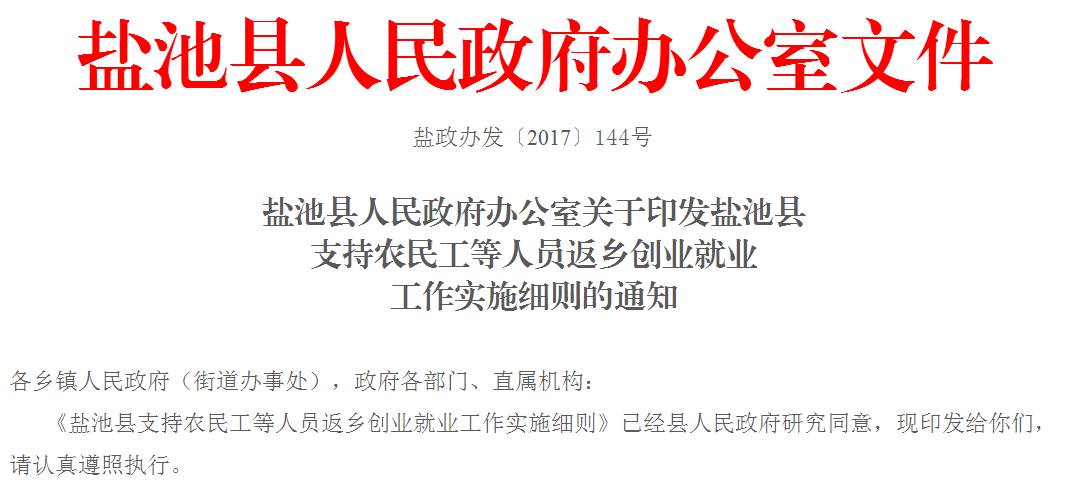 盐池县人民政府办公室文件

盐政办发〔2017〕144号

盐池县人民政府办公室关于印发盐池县支持农民工等人员返乡创业就业工作实施细则的通知

各乡镇人民政府（街道办事处），政府各部门、直属机构：

《盐池县支持农民工等人员返乡创业就业工作实施细则》已经县人民政府研究同意，现印发给你们，请认真遵照执行。